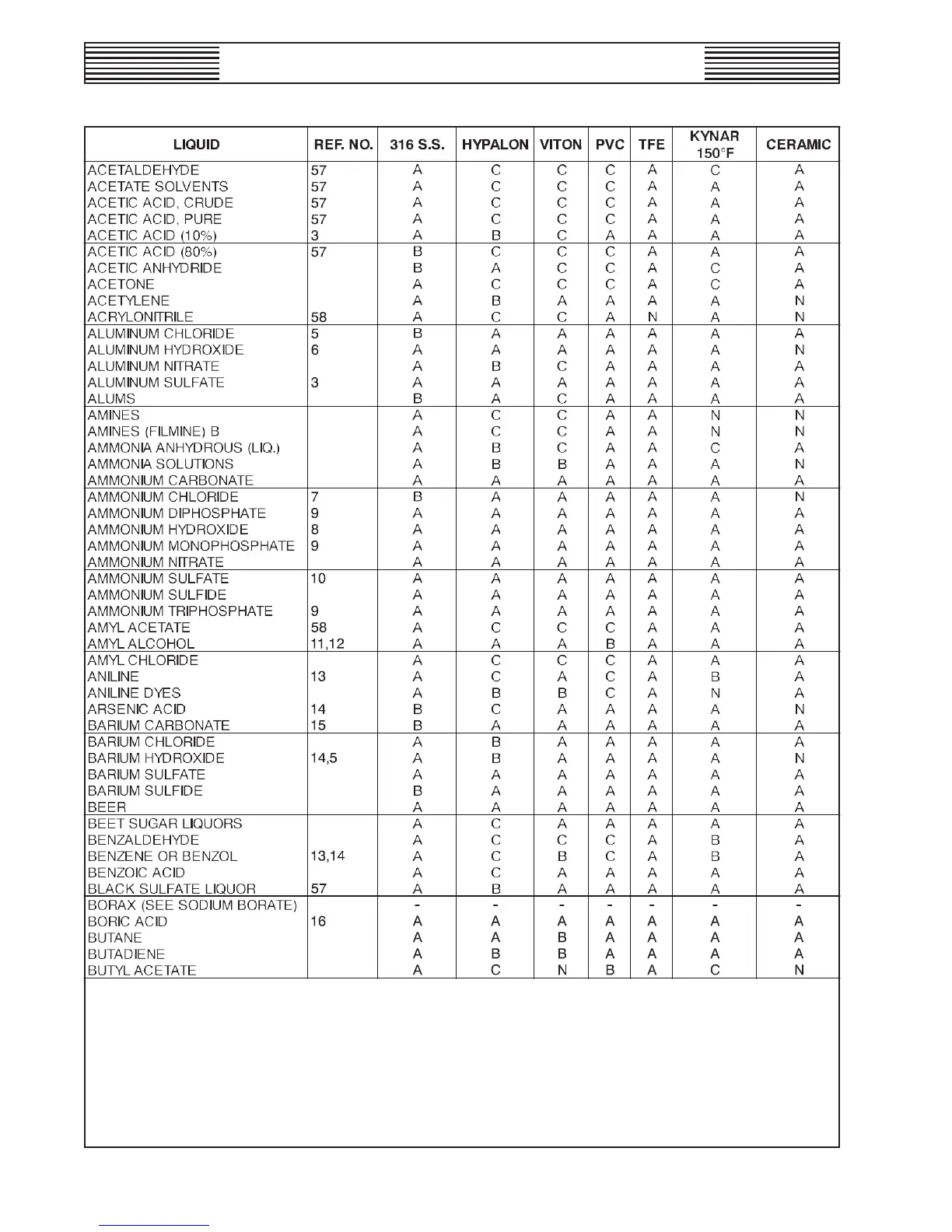 | LIQUID | REF. NO. | 316 S.S. | HYPALON | VITON | PVC | TFE | KYNAR 150°F | CERAMIC |
|---|---|---|---|---|---|---|---|---|
| ACETALDEHYDE | 57 | A | C | C | C | A | C | A |
| ACETATE SOLVENTS | 57 | A | C | C | C | A | A | A |
| ACETIC ACID, CRUDE | 57 | A | C | C | C | A | A | A |
| ACETIC ACID, PURE | 57 | A | C | C | C | A | A | A |
| ACETIC ACID (10%) | 3 | A | B | C | A | A | A | A |
| ACETIC ACID (80%) | 57 | B | C | C | C | A | A | A |
| ACETIC ANHYDRIDE | | B | A | C | C | A | C | A |
| ACETONE | | A | C | C | C | A | C | A |
| ACETYLENE | | A | B | A | A | A | A | N |
| ACRYLONITRILE | 58 | A | C | C | A | N | A | N |
| ALUMINUM CHLORIDE | 5 | B | A | A | A | A | A | A |
| ALUMINUM HYDROXIDE | 6 | A | A | A | A | A | A | N |
| ALUMINUM NITRATE | | A | B | C | A | A | A | A |
| ALUMINUM SULFATE | 3 | A | A | A | A | A | A | A |
| ALUMS | | B | A | C | A | A | A | A |
| AMINES | | A | C | C | A | A | N | N |
| AMINES (FILMINE) B | | A | C | C | A | A | N | N |
| AMMONIA ANHYDROUS (LIQ.) | | A | B | C | A | A | C | A |
| AMMONIA SOLUTIONS | | A | B | B | A | A | A | N |
| AMMONIUM CARBONATE | | A | A | A | A | A | A | A |
| AMMONIUM CHLORIDE | 7 | B | A | A | A | A | A | N |
| AMMONIUM DIPHOSPHATE | 9 | A | A | A | A | A | A | A |
| AMMONIUM HYDROXIDE | 8 | A | A | A | A | A | A | A |
| AMMONIUM MONOPHOSPHATE | 9 | A | A | A | A | A | A | A |
| AMMONIUM NITRATE | | A | A | A | A | A | A | A |
| AMMONIUM SULFATE | 10 | A | A | A | A | A | A | A |
| AMMONIUM SULFIDE | | A | A | A | A | A | A | A |
| AMMONIUM TRIPHOSPHATE | 9 | A | A | A | A | A | A | A |
| AMYL ACETATE | 58 | A | C | C | C | A | A | A |
| AMYL ALCOHOL | 11,12 | A | A | A | B | A | A | A |
| AMYL CHLORIDE | | A | C | C | C | A | A | A |
| ANILINE | 13 | A | C | A | C | A | B | A |
| ANILINE DYES | | A | B | B | C | A | N | A |
| ARSENIC ACID | 14 | B | C | A | A | A | A | N |
| BARIUM CARBONATE | 15 | B | A | A | A | A | A | A |
| BARIUM CHLORIDE | | A | B | A | A | A | A | A |
| BARIUM HYDROXIDE | 14,5 | A | B | A | A | A | A | N |
| BARIUM SULFATE | | A | A | A | A | A | A | A |
| BARIUM SULFIDE | | B | A | A | A | A | A | A |
| BEER | | A | A | A | A | A | A | A |
| BEET SUGAR LIQUORS | | A | C | A | A | A | A | A |
| BENZALDEHYDE | | A | C | C | C | A | B | A |
| BENZENE OR BENZOL | 13,14 | A | C | B | C | A | B | A |
| BENZOIC ACID | | A | C | A | A | A | A | A |
| BLACK SULFATE LIQUOR | 57 | A | B | A | A | A | A | A |
| BORAX (SEE SODIUM BORATE) | | - | - | - | - | - | - | - |
| BORIC ACID | 16 | A | A | A | A | A | A | A |
| BUTANE | | A | A | B | A | A | A | A |
| BUTADIENE | | A | B | B | A | A | A | A |
| BUTYL ACETATE | | A | C | N | B | A | C | N |